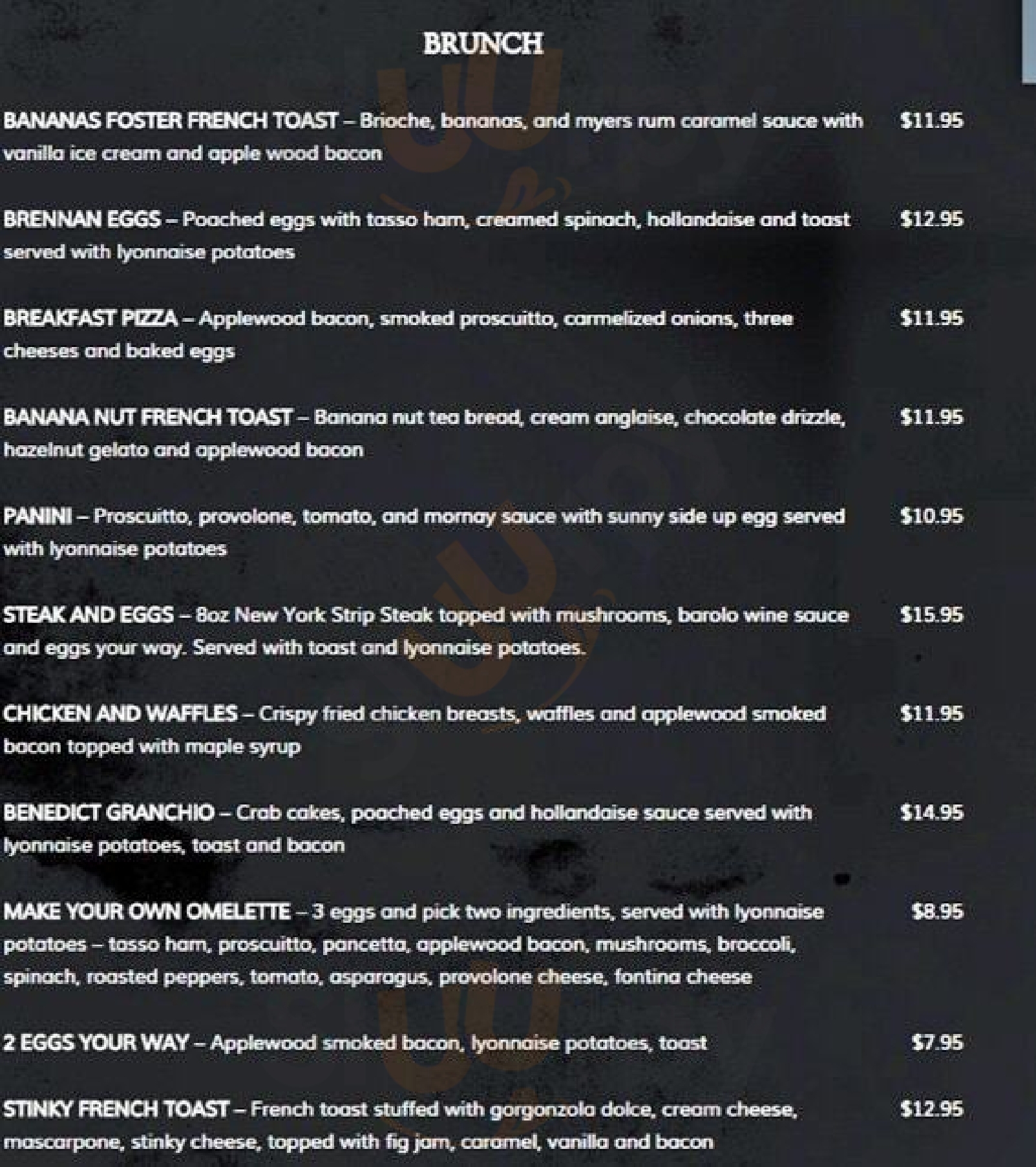 BRUNCH

BANANAS FOSTER FRENCH TOAST – Brioche, bananas, and myers rum caramel sauce with vanilla ice cream and apple wood bacon $11.95

BRENNAN EGGS – Poached eggs with tasso ham, creamed spinach, hollandaise and toast served with lyonnaise potatoes $12.95

BREAKFAST PIZZA – Applewood bacon, smoked proscuitto, carmelized onions, three cheeses and baked eggs $11.95

BANANA NUT FRENCH TOAST – Banana nut tea bread, cream anglaise, chocolate drizzle, hazelnut gelato and applewood bacon $11.95

PANINI – Proscuitto, provolone, tomato, and mornay sauce with sunny side up egg served with lyonnaise potatoes $10.95

STEAK AND EGGS – 8oz New York Strip Steak topped with mushrooms, barolo wine sauce and eggs your way. Served with toast and lyonnaise potatoes. $15.95

CHICKEN AND WAFFLES – Crispy fried chicken breasts, waffles and applewood smoked bacon topped with maple syrup $11.95

BENEDICT GRANCHIO – Crab cakes, poached eggs and hollandaise sauce served with lyonnaise potatoes, toast and bacon $14.95

MAKE YOUR OWN OMELETTE – 3 eggs and pick two ingredients, served with lyonnaise potatoes – tasso ham, proscuitto, pancetta, applewood bacon, mushrooms, broccoli, spinach, roasted peppers, tomato, asparagus, provolone cheese, fontina cheese $8.95

2 EGGS YOUR WAY – Applewood smoked bacon, lyonnaise potatoes, toast $7.95

STINKY FRENCH TOAST – French toast stuffed with gorgonzola dolce, cream cheese, mascarpone, stinky cheese, topped with fig jam, caramel, vanilla and bacon $12.95